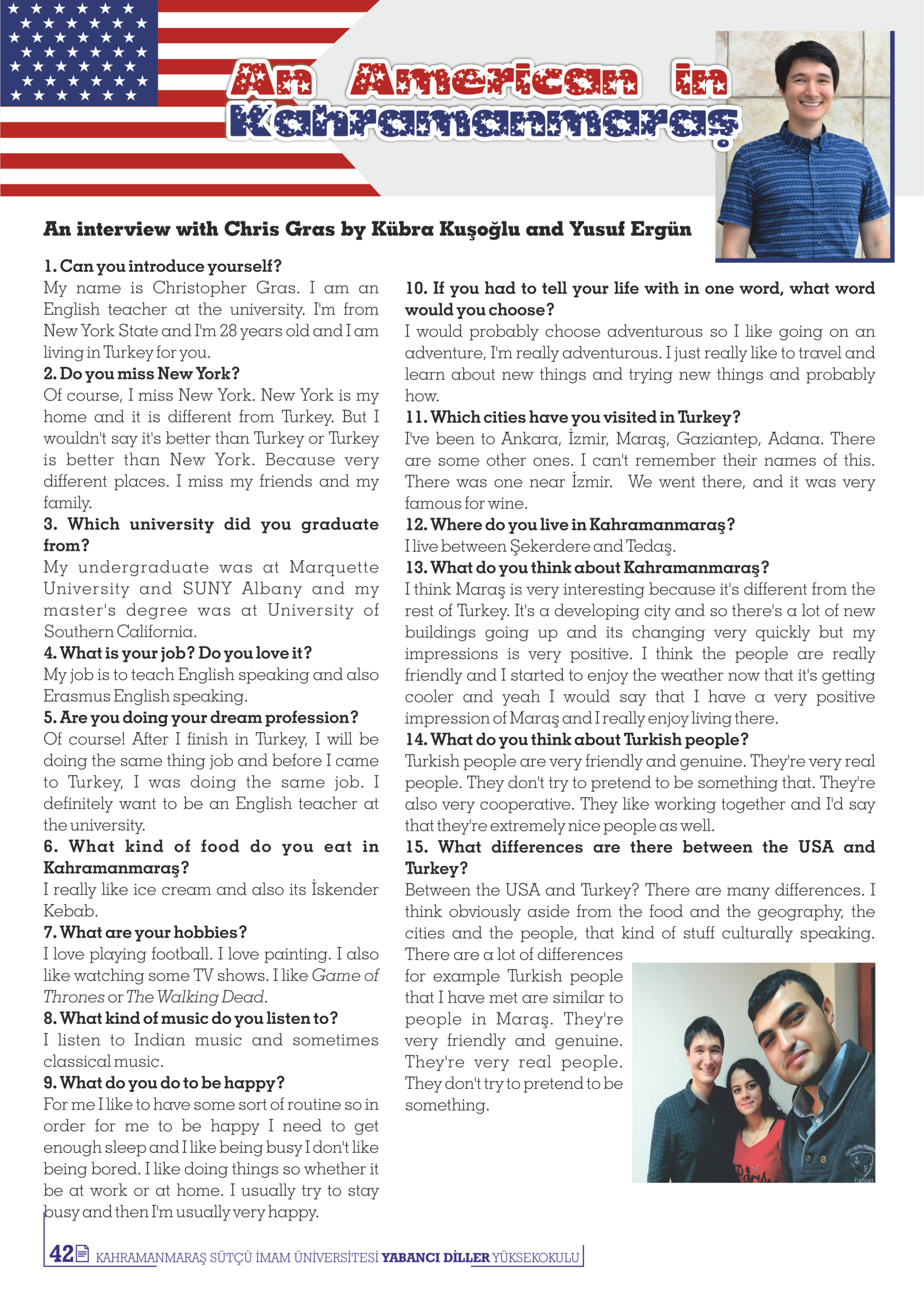 An American in Kahramanmaraş

An interview with Chris Gras by Kübra Kuşoğlu and Yusuf Ergün

1. Can you introduce yourself?
My name is Christopher Gras. I am an English teacher at the university. I'm from New York State and I'm 28 years old and I am living in Turkey for you.

2. Do you miss New York?
Of course, I miss New York. New York is my home and it is different from Turkey. But I wouldn't say it's better than Turkey or Turkey is better than New York. Because very different places. I miss my friends and my family.

3. Which university did you graduate from?
My undergraduate was at Marquette University and SUNY Albany and my master's degree was at University of Southern California.

4. What is your job? Do you love it?
My job is to teach English speaking and also Erasmus English speaking.

5. Are you doing your dream profession?
Of course! After I finish in Turkey, I will be doing the same thing job and before I came to Turkey, I was doing the same job. I definitely want to be an English teacher at the university.

6. What kind of food do you eat in Kahramanmaraş?
I really like ice cream and also its İskender Kebab.

7. What are your hobbies?
I love playing football. I love painting. I also like watching some TV shows. I like Game of Thrones or The Walking Dead.

8. What kind of music do you listen to?
I listen to Indian music and sometimes classical music.

9. What do you do to be happy?
For me I like to have some sort of routine so in order for me to be happy I need to get enough sleep and I like being busy I don't like being bored. I like doing things so whether it be at work or at home. I usually try to stay busy and then I'm usually very happy.

10. If you had to tell your life with in one word, what word would you choose?
I would probably choose adventurous so I like going on an adventure, I'm really adventurous. I just really like to travel and learn about new things and trying new things and probably how.

11. Which cities have you visited in Turkey?
I've been to Ankara, İzmir, Maraş, Gaziantep, Adana. There are some other ones. I can't remember their names of this. There was one near İzmir. We went there, and it was very famous for wine.

12. Where do you live in Kahramanmaraş?
I live between Şekerdere and Tedaş.

13. What do you think about Kahramanmaraş?
I think Maraş is very interesting because it's different from the rest of Turkey. It's a developing city and so there's a lot of new buildings going up and its changing very quickly but my impressions is very positive. I think the people are really friendly and I started to enjoy the weather now that it's getting cooler and yeah I would say that I have a very positive impression of Maraş and I really enjoy living there.

14. What do you think about Turkish people?
Turkish people are very friendly and genuine. They're very real people. They don't try to pretend to be something that. They're also very cooperative. They like working together and I'd say that they're extremely nice people as well.

15. What differences are there between the USA and Turkey?
Between the USA and Turkey? There are many differences. I think obviously aside from the food and the geography, the cities and the people, that kind of stuff culturally speaking. There are a lot of differences for example Turkish people that I have met are similar to people in Maraş. They're very friendly and genuine. They're very real people. They don't try to pretend to be something.

42 KAHRAMANMARAŞ SÜTÇÜ İMAM ÜNİVERSİTESİ YABANCI DİLLER YÜKSEKOKULU